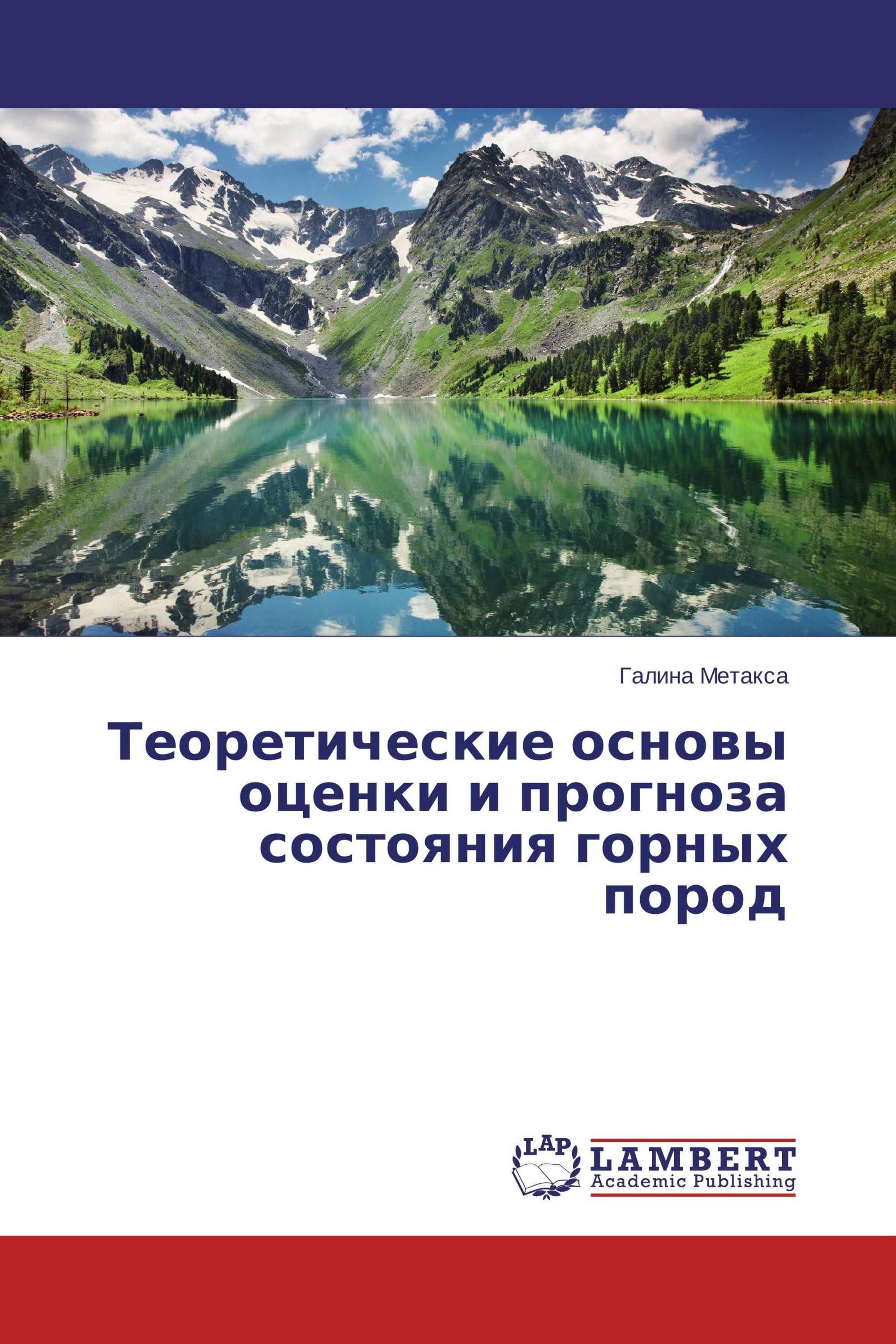 Галина Метакса

Теоретические основы оценки и прогноза состояния горных пород

LAP
LAMBERT
Academic Publishing